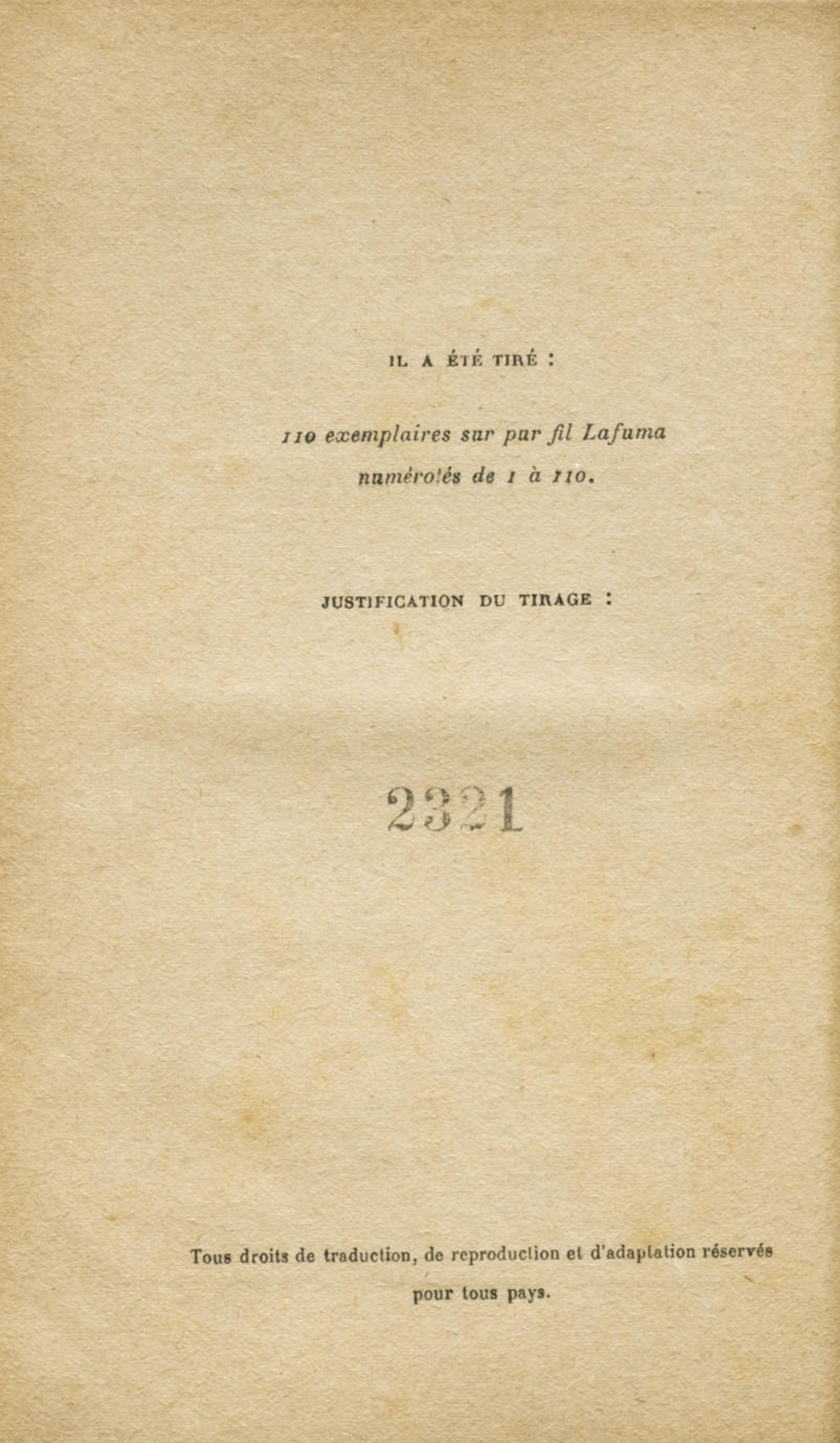 IL A ÉTÉ TIRÉ :

110 exemplaires sur pur fil Lafuma numérotés de 1 à 110.

JUSTIFICATION DU TIRAGE :

2321

Tous droits de traduction, de reproduction et d'adaptation réservés pour tous pays.